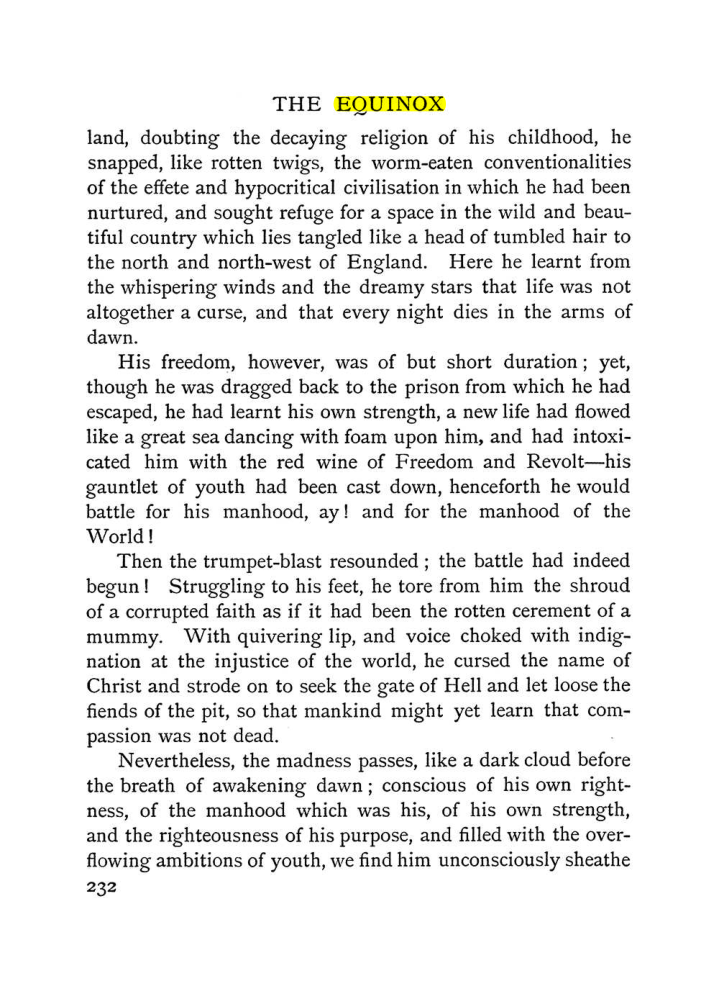 THE EQUINOX

land, doubting the decaying religion of his childhood, he snapped, like rotten twigs, the worm-eaten conventionalities of the effete and hypocritical civilisation in which he had been nurtured, and sought refuge for a space in the wild and beautiful country which lies tangled like a head of tumbled hair to the north and north-west of England. Here he learnt from the whispering winds and the dreamy stars that life was not altogether a curse, and that every night dies in the arms of dawn.

His freedom, however, was of but short duration; yet, though he was dragged back to the prison from which he had escaped, he had learnt his own strength, a new life had flowed like a great sea dancing with foam upon him, and had intoxicated him with the red wine of Freedom and Revolt—his gauntlet of youth had been cast down, henceforth he would battle for his manhood, ay! and for the manhood of the World!

Then the trumpet-blast resounded; the battle had indeed begun! Struggling to his feet, he tore from him the shroud of a corrupted faith as if it had been the rotten cerement of a mummy. With quivering lip, and voice choked with indignation at the injustice of the world, he cursed the name of Christ and strode on to seek the gate of Hell and let loose the fiends of the pit, so that mankind might yet learn that compassion was not dead.

Nevertheless, the madness passes, like a dark cloud before the breath of awakening dawn; conscious of his own rightness, of the manhood which was his, of his own strength, and the righteousness of his purpose, and filled with the overflowing ambitions of youth, we find him unconsciously sheathe

232